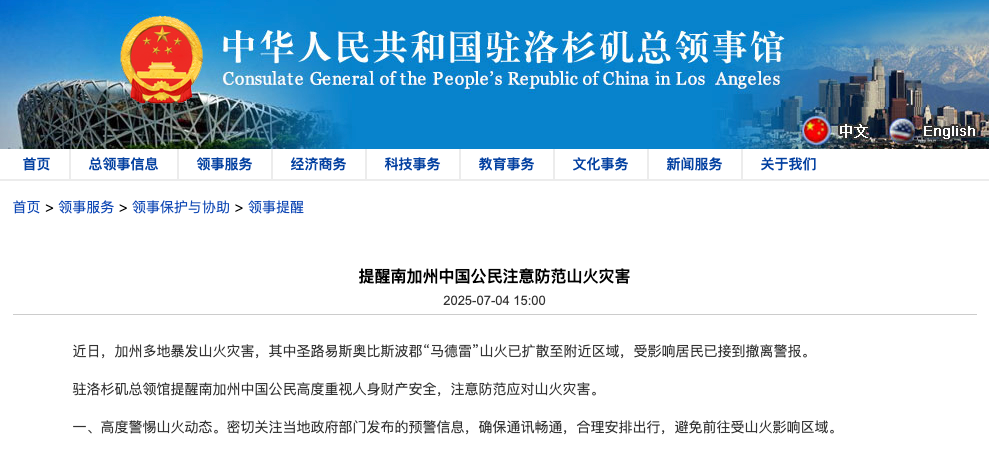 中华人民共和国驻洛杉矶总领事馆
Consulate General of the People's Republic of China in Los Angeles

中文 English

首页 总领事信息 领事服务 经济商务 科技事务 教育事务 文化事务 新闻服务 关于我们

首页 > 领事服务 > 领事保护与协助 > 领事提醒

提醒南加州中国公民注意防范山火灾害

2025-07-04 15:00

近日，加州多地暴发山火灾害，其中圣路易斯奥比斯波郡“马德雷”山火已扩散至附近区域，受影响居民已接到撤离警报。

驻洛杉矶总领馆提醒南加州中国公民高度重视人身财产安全，注意防范应对山火灾害。

一、高度警惕山火动态。密切关注当地政府部门发布的预警信息，确保通讯畅通，合理安排出行，避免前往受山火影响区域。